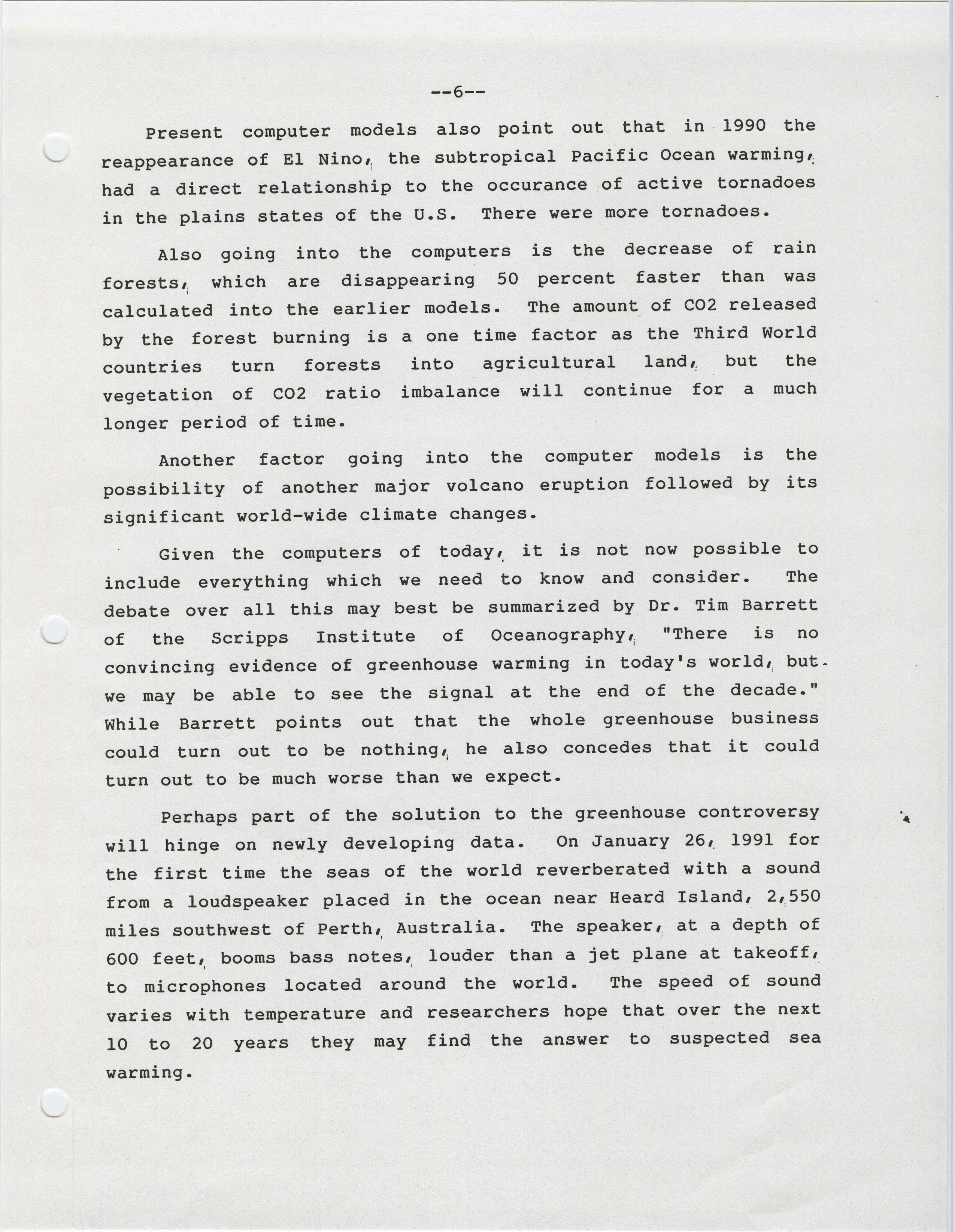 --6--

Present computer models also point out that in 1990 the reappearance of El Nino, the subtropical Pacific Ocean warming, had a direct relationship to the occurance of active tornadoes in the plains states of the U.S. There were more tornadoes.

Also going into the computers is the decrease of rain forests, which are disappearing 50 percent faster than was calculated into the earlier models. The amount of CO2 released by the forest burning is a one time factor as the Third World countries turn forests into agricultural land, but the vegetation of CO2 ratio imbalance will continue for a much longer period of time.

Another factor going into the computer models is the possibility of another major volcano eruption followed by its significant world-wide climate changes.

Given the computers of today, it is not now possible to include everything which we need to know and consider. The debate over all this may best be summarized by Dr. Tim Barrett of the Scripps Institute of Oceanography, "There is no convincing evidence of greenhouse warming in today's world, but we may be able to see the signal at the end of the decade." While Barrett points out that the whole greenhouse business could turn out to be nothing, he also concedes that it could turn out to be much worse than we expect.

Perhaps part of the solution to the greenhouse controversy will hinge on newly developing data. On January 26, 1991 for the first time the seas of the world reverberated with a sound from a loudspeaker placed in the ocean near Heard Island, 2,550 miles southwest of Perth, Australia. The speaker, at a depth of 600 feet, booms bass notes, louder than a jet plane at takeoff, to microphones located around the world. The speed of sound varies with temperature and researchers hope that over the next 10 to 20 years they may find the answer to suspected sea warming.